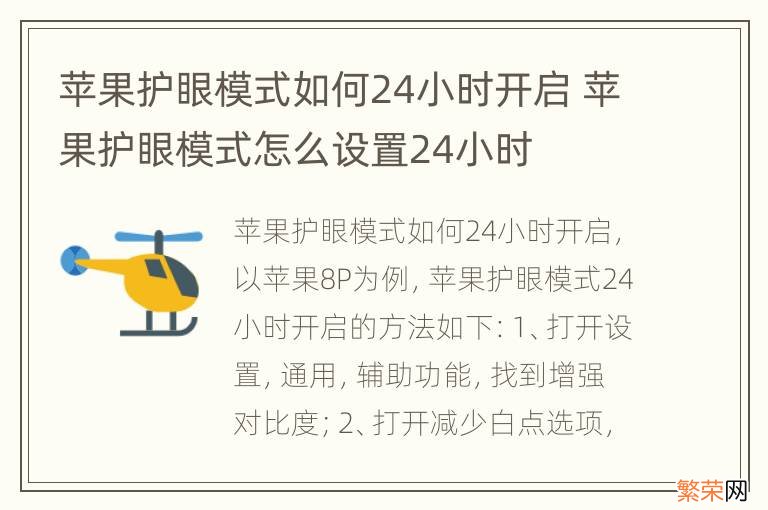 苹果护眼模式如何24小时开启 苹果护眼模式怎么设置24小时

苹果护眼模式如何24小时开启，以苹果8P为例，苹果护眼模式24小时开启的方法如下：1、打开设置，通用，辅助功能，找到增强对比度；2、打开减少白点选项，

繁荣网